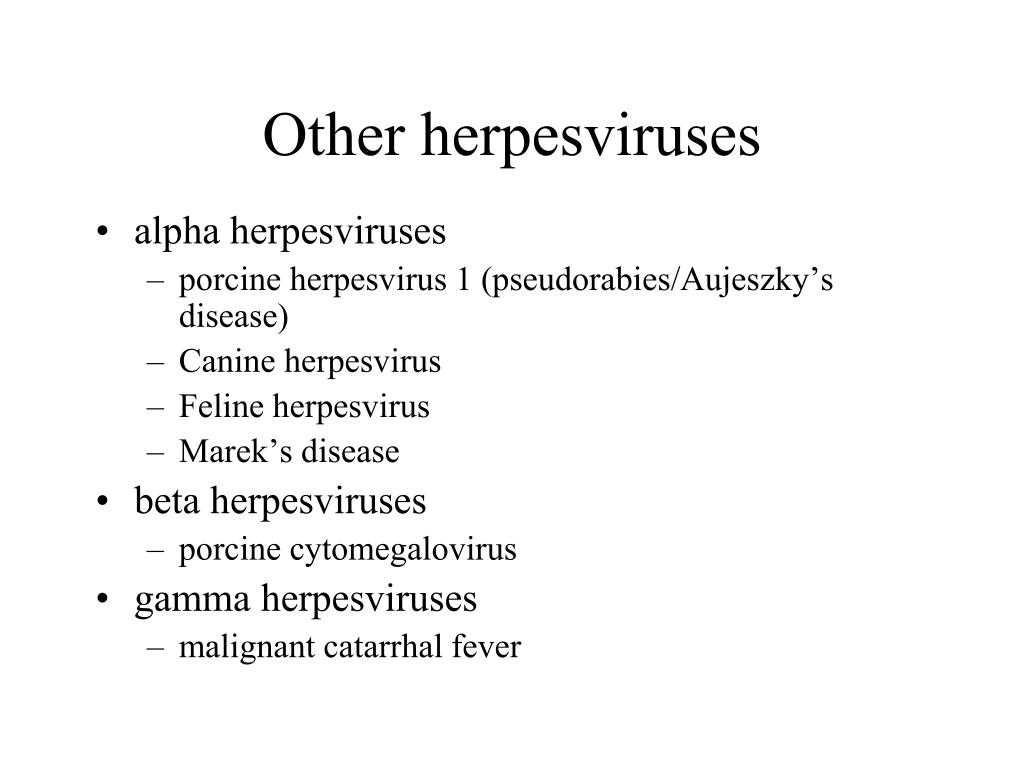 Other herpesviruses

• alpha herpesviruses
  – porcine herpesvirus 1 (pseudorabies/Aujeszky’s disease)
  – Canine herpesvirus
  – Feline herpesvirus
  – Marek’s disease
• beta herpesviruses
  – porcine cytomegalovirus
• gamma herpesviruses
  – malignant catarrhal fever